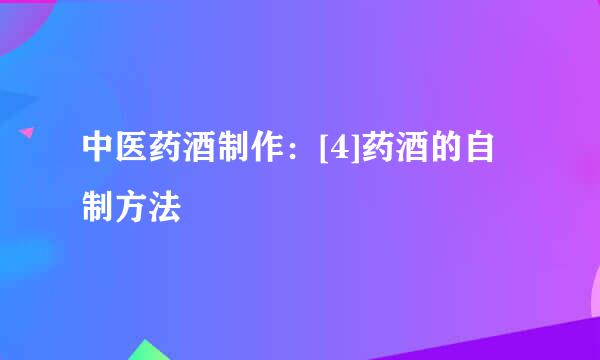 中医药酒制作：[4]药酒的自制方法